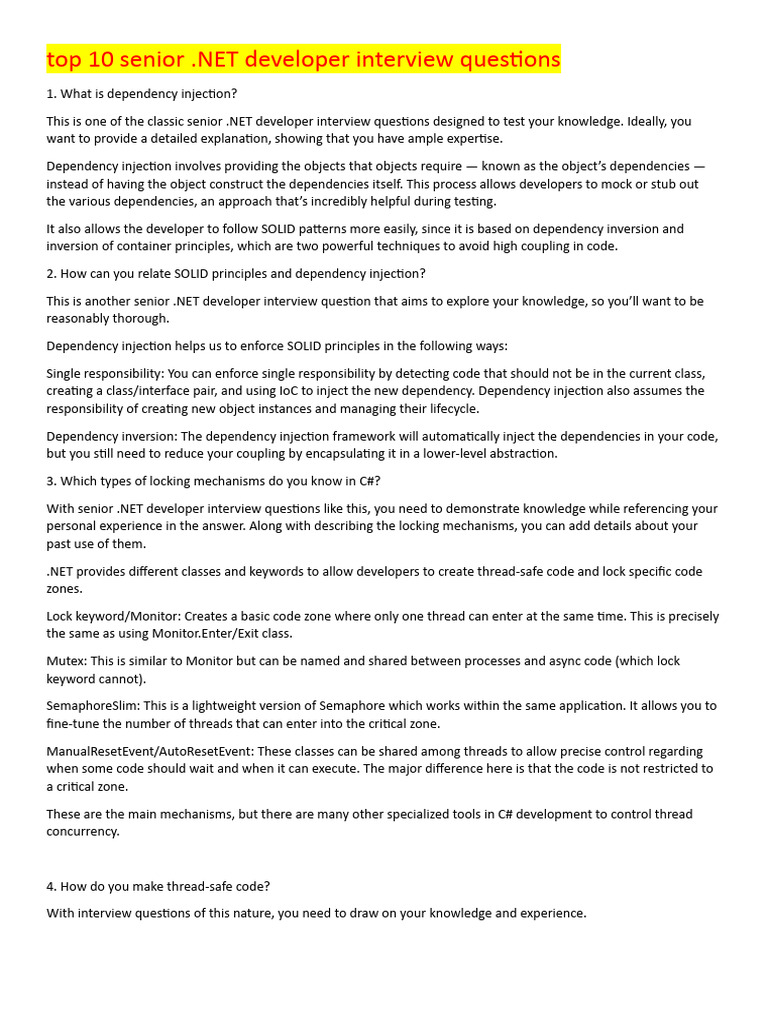 top 10 senior .NET developer interview questions

1. What is dependency injection?

This is one of the classic senior .NET developer interview questions designed to test your knowledge. Ideally, you want to provide a detailed explanation, showing that you have ample expertise.

Dependency injection involves providing the objects that objects require — known as the object's dependencies — instead of having the object construct the dependencies itself. This process allows developers to mock or stub out the various dependencies, an approach that's incredibly helpful during testing.

It also allows the developer to follow SOLID patterns more easily, since it is based on dependency inversion and inversion of container principles, which are two powerful techniques to avoid high coupling in code.

2. How can you relate SOLID principles and dependency injection?

This is another senior .NET developer interview question that aims to explore your knowledge, so you'll want to be reasonably thorough.

Dependency injection helps us to enforce SOLID principles in the following ways:

Single responsibility: You can enforce single responsibility by detecting code that should not be in the current class, creating a class/interface pair, and using IoC to inject the new dependency. Dependency injection also assumes the responsibility of creating new object instances and managing their lifecycle.

Dependency inversion: The dependency injection framework will automatically inject the dependencies in your code, but you still need to reduce your coupling by encapsulating it in a lower-level abstraction.

3. Which types of locking mechanisms do you know in C#?

With senior .NET developer interview questions like this, you need to demonstrate knowledge while referencing your personal experience in the answer. Along with describing the locking mechanisms, you can add details about your past use of them.

.NET provides different classes and keywords to allow developers to create thread-safe code and lock specific code zones.

Lock keyword/Monitor: Creates a basic code zone where only one thread can enter at the same time. This is precisely the same as using Monitor.Enter/Exit class.

Mutex: This is similar to Monitor but can be named and shared between processes and async code (which lock keyword cannot).

SemaphoreSlim: This is a lightweight version of Semaphore which works within the same application. It allows you to fine-tune the number of threads that can enter into the critical zone.

ManualResetEvent/AutoResetEvent: These classes can be shared among threads to allow precise control regarding when some code should wait and when it can execute. The major difference here is that the code is not restricted to a critical zone.

These are the main mechanisms, but there are many other specialized tools in C# development to control thread concurrency.

4. How do you make thread-safe code?

With interview questions of this nature, you need to draw on your knowledge and experience.